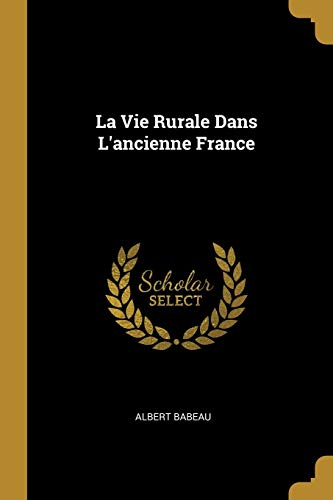 La Vie Rurale Dans L'ancienne France

Scholar SELECT

ALBERT BABEAU